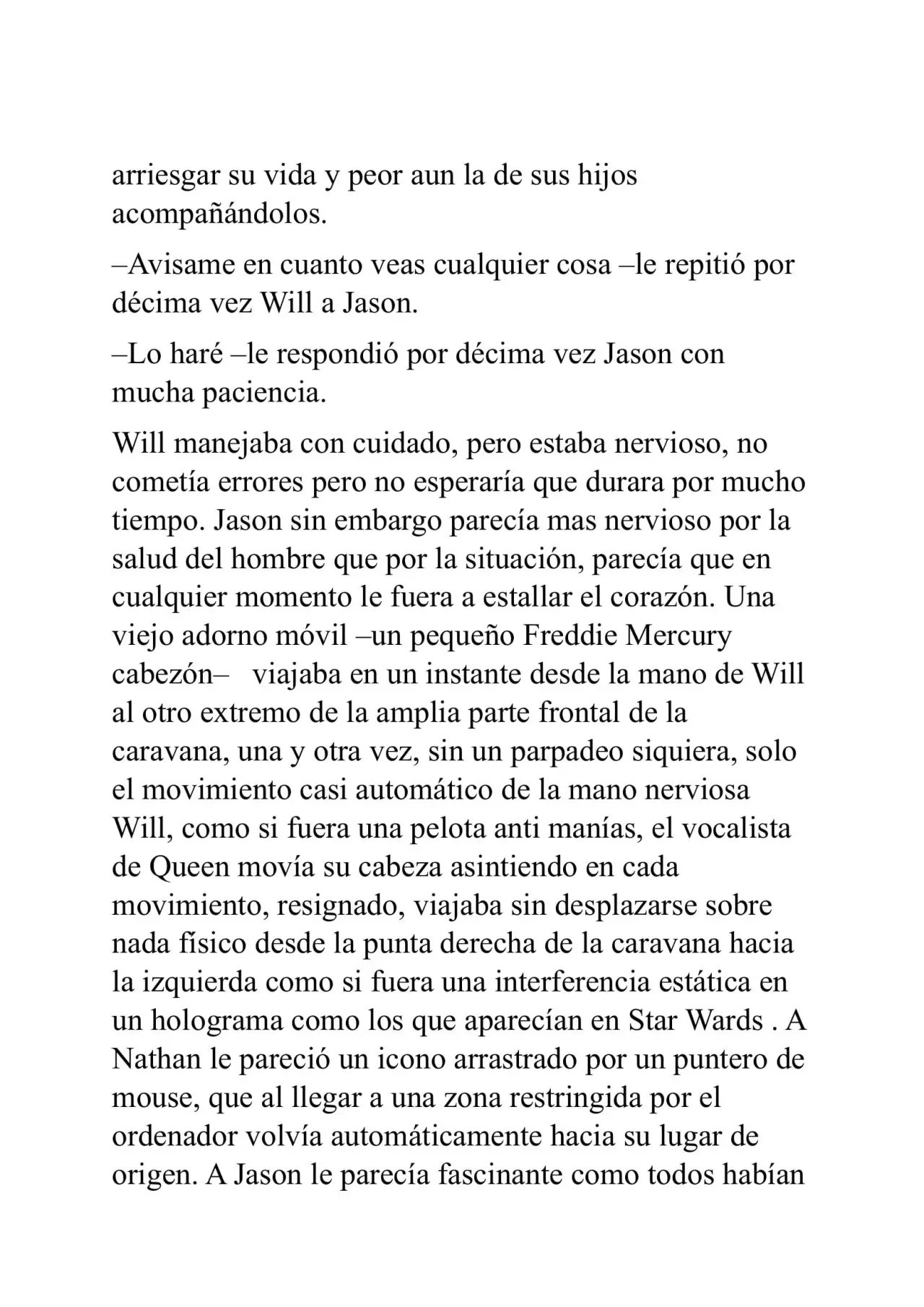 arriesgar su vida y peor aun la de sus hijos acompañándolos.

–Avisame en cuanto veas cualquier cosa –le repitió por décima vez Will a Jason.

–Lo haré –le respondió por décima vez Jason con mucha paciencia.

Will manejaba con cuidado, pero estaba nervioso, no cometía errores pero no esperaría que durara por mucho tiempo. Jason sin embargo parecía mas nervioso por la salud del hombre que por la situación, parecía que en cualquier momento le fuera a estallar el corazón. Una viejo adorno móvil –un pequeño Freddie Mercury cabezón– viajaba en un instante desde la mano de Will al otro extremo de la amplia parte frontal de la caravana, una y otra vez, sin un parpadeo siquiera, solo el movimiento casi automático de la mano nerviosa Will, como si fuera una pelota anti manías, el vocalista de Queen movía su cabeza asintiendo en cada movimiento, resignado, viajaba sin desplazarse sobre nada físico desde la punta derecha de la caravana hacia la izquierda como si fuera una interferencia estática en un holograma como los que aparecían en Star Wards . A Nathan le pareció un icono arrastrado por un puntero de mouse, que al llegar a una zona restringida por el ordenador volvía automáticamente hacia su lugar de origen. A Jason le parecía fascinante como todos habían